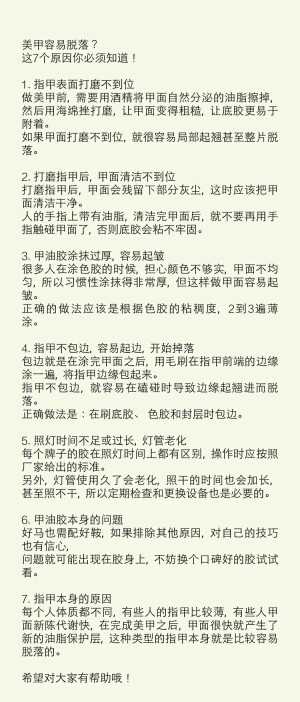 美甲容易脱落？
这7个原因你必须知道！

1. 指甲表面打磨不到位
做美甲前，需要用酒精将甲面自然分泌的油脂擦掉，然后用海绵挫打磨，让甲面变得粗糙，让底胶更易于附着。
如果甲面打磨不到位，就很容易局部起翘甚至整片脱落。

2. 打磨指甲后，甲面清洁不到位
打磨指甲后，甲面会残留下部分灰尘，这时应该把甲面清洁干净。
人的手指上带有油脂，清洁完甲面后，就不要再用手指触碰甲面了，否则底胶会粘不牢固。

3. 甲油胶涂抹过厚，容易起皱
很多人在涂色胶的时候，担心颜色不够实，甲面不均匀，所以习惯性涂抹得非常厚，但这样做甲面容易起皱。
正确的做法应该是根据色胶的粘稠度，2到3遍薄涂。

4. 指甲不包边，容易起边，开始掉落
包边就是在涂完甲面之后，用毛刷在指甲前端的边缘涂一遍，将指甲边缘包起来。
指甲不包边，就容易在磕碰时导致边缘起翘进而脱落。
正确做法是：在刷底胶、色胶和封层时包边。

5. 照灯时间不足或过长，灯管老化
每个牌子的胶在照灯时间上都有区别，操作时应按照厂家给出的标准。
另外，灯管使用久了会老化，照干的时间也会加长，甚至照不干，所以定期检查和更换设备也是必要的。

6. 甲油胶本身的问题
好马也需配好鞍，如果排除其他原因，对自己的技巧也有信心，
问题就可能出现在胶身上，不妨换个口碑好的胶试试看。

7. 指甲本身的原因
每个人体质都不同，有些人的指甲比较薄，有些人甲面新陈代谢快，在完成美甲之后，甲面很快就产生了新的油脂保护层，这种类型的指甲本身就是比较容易脱落的。

希望对大家有帮助哦！